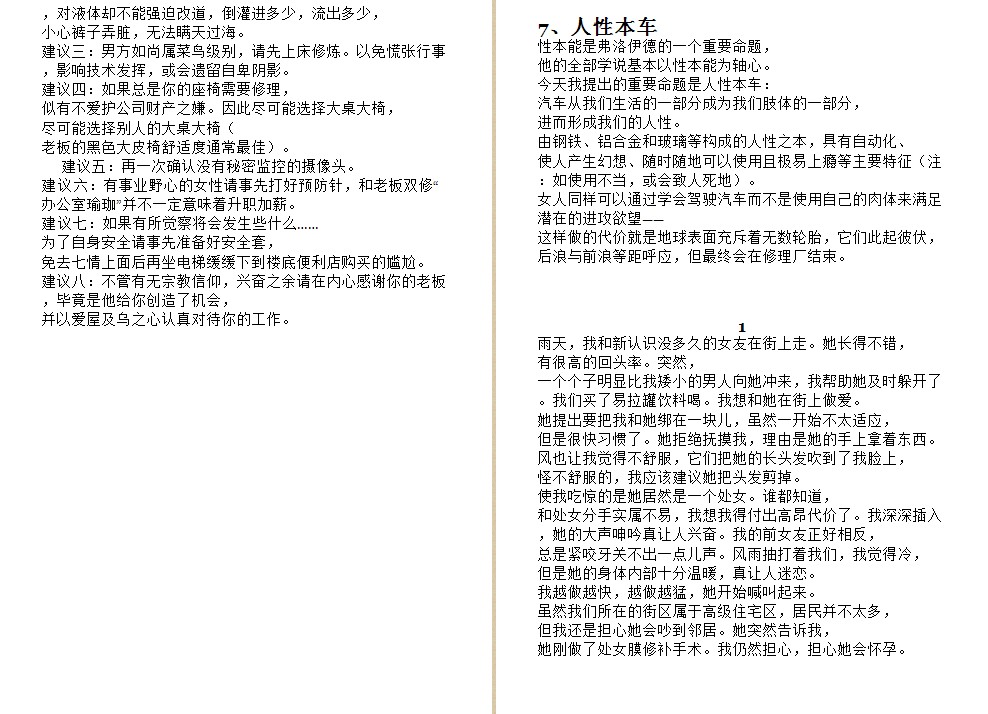 ，对液体却不能强迫改道，倒灌进多少，流出多少，
小心裤子弄脏，无法瞒天过海。
建议三：男方如尚属菜鸟级别，请先上床修炼。以免慌张行事，影响技术发挥，或会遗留自卑阴影。
建议四：如果总是你的座椅需要修理，
似有不爱护公司财产之嫌。因此尽可能选择大桌大椅，
尽可能选择别人的大桌大椅（
老板的黑色大皮椅舒适度通常最佳）。
建议五：再一次确认没有秘密监控的摄像头。
建议六：有事业野心的女性请事先打好预防针，和老板双修“办公室瑜珈”并不一定意味着升职加薪。
建议七：如果有所觉察将会发生些什么……
为了自身安全请事先准备好安全套，
免去七情上面后再坐电梯缓缓下到楼底便利店购买的尴尬。
建议八：不管有无宗教信仰，兴奋之余请在内心感谢你的老板，毕竟是他给你创造了机会，
并以爱屋及乌之心认真对待你的工作。

7、人性本车
性本能是弗洛伊德的一个重要命题，
他的全部学说基本以性本能为轴心。
今天我提出的重要命题是人性本车：
汽车从我们生活的一部分成为我们肢体的一部分，
进而形成我们的人性。
由钢铁、铝合金和玻璃等构成的人性之本，具有自动化、
使人产生幻想、随时随地可以使用且极易上瘾等主要特征（注：如使用不当，或会致人死地）。
女人同样可以通过学会驾驶汽车而不是使用自己的肉体来满足潜在的进攻欲望——
这样做的代价就是地球表面充斥着无数轮胎，它们此起彼伏，
后浪与前浪等距呼应，但最终会在修理厂结束。

1
雨天，我和新认识没多久的女友在街上走。她长得不错，
有很高的回头率。突然，
一个个子明显比我矮小的男人向她冲来，我帮助她及时躲开了。我们买了易拉罐饮料喝。我想和她在街上做爱。
她提出要把我和她绑在一块儿，虽然一开始不太适应，
但是很快习惯了。她拒绝抚摸我，理由是她的手上拿着东西。
风也让我觉得不舒服，它们把她的长头发吹到了我脸上，
怪不舒服的，我应该建议她把头发剪掉。
使我吃惊的是她居然是一个处女。谁都知道，
和处女分手实属不易，我想我得付出高昂代价了。我深深插入，她的大声呻吟真让人兴奋。我的前女友正好相反，
总是紧咬牙关不出一点儿声。风雨抽打着我们，我觉得冷，
但是她的身体内部十分温暖，真让人迷恋。
我越做越快，越做越猛，她开始喊叫起来。
虽然我们所在的街区属于高级住宅区，居民并不太多，
但我还是担心她会吵到邻居。她突然告诉我，
她刚做了处女膜修补手术。我仍然担心，担心她会怀孕。